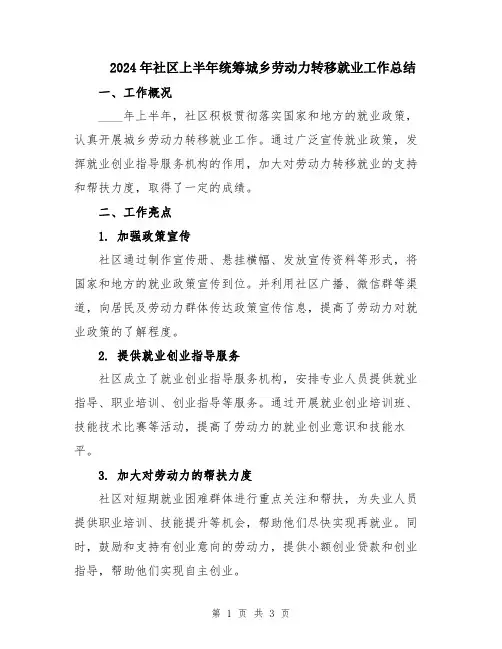 2024年社区上半年统筹城乡劳动力转移就业工作总结

一、工作概况

____年上半年，社区积极贯彻落实国家和地方的就业政策，认真开展城乡劳动力转移就业工作。通过广泛宣传就业政策，发挥就业创业指导服务机构的作用，加大对劳动力转移就业的支持和帮扶力度，取得了一定的成绩。

二、工作亮点

1. 加强政策宣传

社区通过制作宣传册、悬挂横幅、发放宣传资料等形式，将国家和地方的就业政策宣传到位。并利用社区广播、微信群等渠道，向居民及劳动力群体传达政策宣传信息，提高了劳动力对就业政策的了解程度。

2. 提供就业创业指导服务

社区成立了就业创业指导服务机构，安排专业人员提供就业指导、职业培训、创业指导等服务。通过开展就业创业培训班、技能技术比赛等活动，提高了劳动力的就业创业意识和技能水平。

3. 加大对劳动力的帮扶力度

社区对短期就业困难群体进行重点关注和帮扶，为失业人员提供职业培训、技能提升等机会，帮助他们尽快实现再就业。同时，鼓励和支持有创业意向的劳动力，提供小额创业贷款和创业指导，帮助他们实现自主创业。

第 1 页 共 3 页